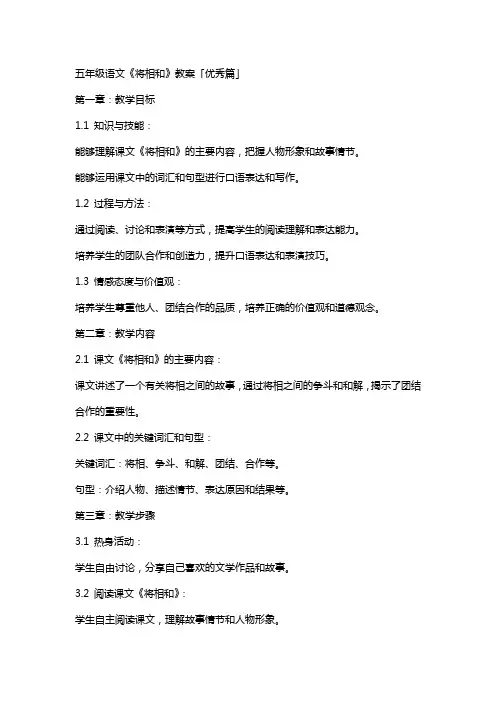 五年级语文《将相和》教案「优秀篇」

第一章：教学目标

1.1 知识与技能：

能够理解课文《将相和》的主要内容，把握人物形象和故事情节。

能够运用课文中的词汇和句型进行口语表达和写作。

1.2 过程与方法：

通过阅读、讨论和表演等方式，提高学生的阅读理解和表达能力。

培养学生的团队合作和创造力，提升口语表达和表演技巧。

1.3 情感态度与价值观：

培养学生尊重他人、团结合作的品质，培养正确的价值观和道德观念。

第二章：教学内容

2.1 课文《将相和》的主要内容：

课文讲述了一个有关将相之间的故事，通过将相之间的争斗和和解，揭示了团结合作的重要性。

2.2 课文中的关键词汇和句型：

关键词汇：将相、争斗、和解、团结、合作等。

句型：介绍人物、描述情节、表达原因和结果等。

第三章：教学步骤

3.1 热身活动：

学生自由讨论，分享自己喜欢的文学作品和故事。

3.2 阅读课文《将相和》：

学生自主阅读课文，理解故事情节和人物形象。